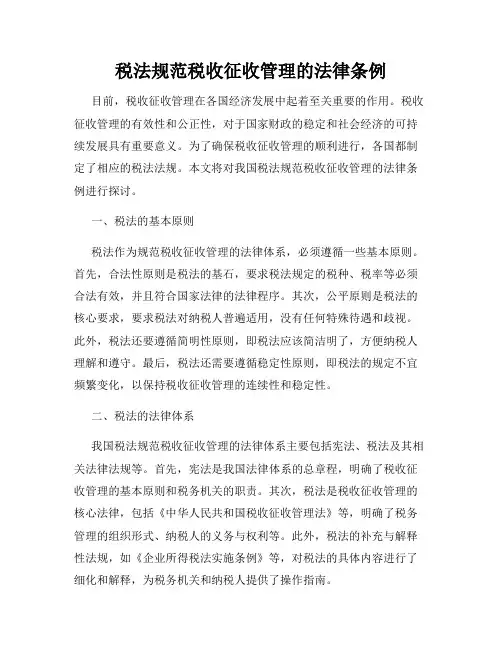 税法规范税收征收管理的法律条例

目前，税收征收管理在各国经济发展中起着至关重要的作用。税收征收管理的有效性和公正性，对于国家财政的稳定和社会经济的可持续发展具有重要意义。为了确保税收征收管理的顺利进行，各国都制定了相应的税法法规。本文将对我国税法规范税收征收管理的法律条例进行探讨。

一、税法的基本原则

税法作为规范税收征收管理的法律体系，必须遵循一些基本原则。首先，合法性原则是税法的基石，要求税法规定的税种、税率等必须合法有效，并且符合国家法律的法律程序。其次，公平原则是税法的核心要求，要求税法对纳税人普遍适用，没有任何特殊待遇和歧视。此外，税法还要遵循简明性原则，即税法应该简洁明了，方便纳税人理解和遵守。最后，税法还需要遵循稳定性原则，即税法的规定不宜频繁变化，以保持税收征收管理的连续性和稳定性。

二、税法的法律体系

我国税法规范税收征收管理的法律体系主要包括宪法、税法及其相关法律法规等。首先，宪法是我国法律体系的总章程，明确了税收征收管理的基本原则和税务机关的职责。其次，税法是税收征收管理的核心法律，包括《中华人民共和国税收征收管理法》等，明确了税务管理的组织形式、纳税人的义务与权利等。此外，税法的补充与解释性法规，如《企业所得税法实施条例》等，对税法的具体内容进行了细化和解释，为税务机关和纳税人提供了操作指南。